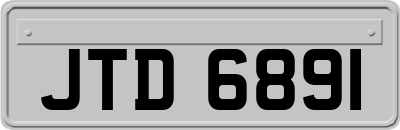 JTD 6891